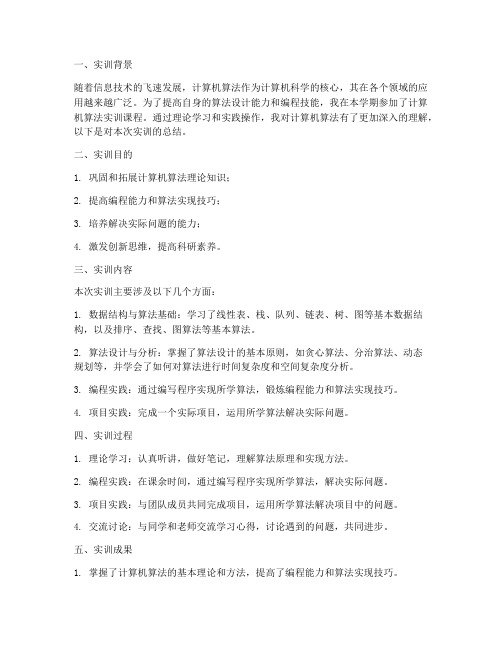 一、实训背景

随着信息技术的飞速发展，计算机算法作为计算机科学的核心，其在各个领域的应用越来越广泛。为了提高自身的算法设计能力和编程技能，我在本学期参加了计算机算法实训课程。通过理论学习和实践操作，我对计算机算法有了更加深入的理解，以下是对本次实训的总结。

二、实训目的

1. 巩固和拓展计算机算法理论知识；

2. 提高编程能力和算法实现技巧；

3. 培养解决实际问题的能力；

4. 激发创新思维，提高科研素养。

三、实训内容

本次实训主要涉及以下几个方面：

1. 数据结构与算法基础：学习了线性表、栈、队列、链表、树、图等基本数据结构，以及排序、查找、图算法等基本算法。

2. 算法设计与分析：掌握了算法设计的基本原则，如贪心算法、分治算法、动态规划等，并学会了如何对算法进行时间复杂度和空间复杂度分析。

3. 编程实践：通过编写程序实现所学算法，锻炼编程能力和算法实现技巧。

4. 项目实践：完成一个实际项目，运用所学算法解决实际问题。

四、实训过程

1. 理论学习：认真听讲，做好笔记，理解算法原理和实现方法。

2. 编程实践：在课余时间，通过编写程序实现所学算法，解决实际问题。

3. 项目实践：与团队成员共同完成项目，运用所学算法解决项目中的问题。

4. 交流讨论：与同学和老师交流学习心得，讨论遇到的问题，共同进步。

五、实训成果

1. 掌握了计算机算法的基本理论和方法，提高了编程能力和算法实现技巧。